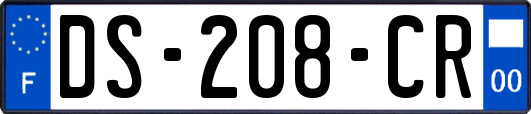 F
DS-208-CR
00